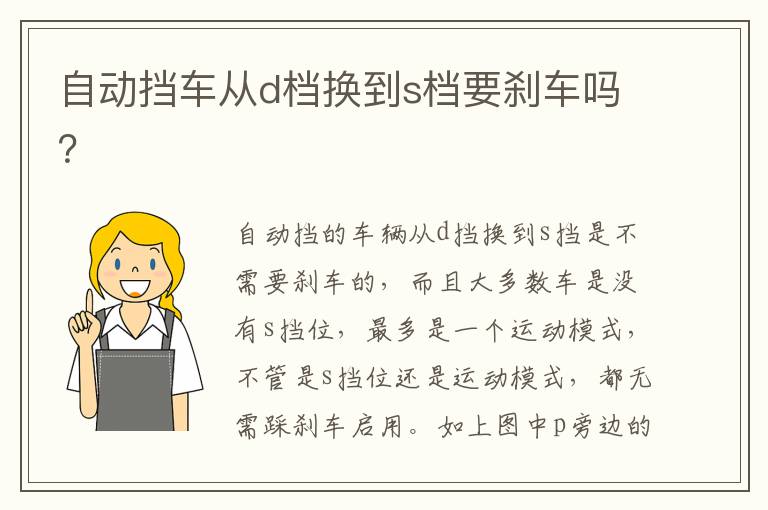 自动挡车从d档换到s档要刹车吗？

自动挡的车辆从d挡换到s挡是不需要刹车的，而且大多数车是没有s挡位，最多是一个运动模式，不管是s挡位还是运动模式，都无需踩刹车启用。如上图中p旁边的